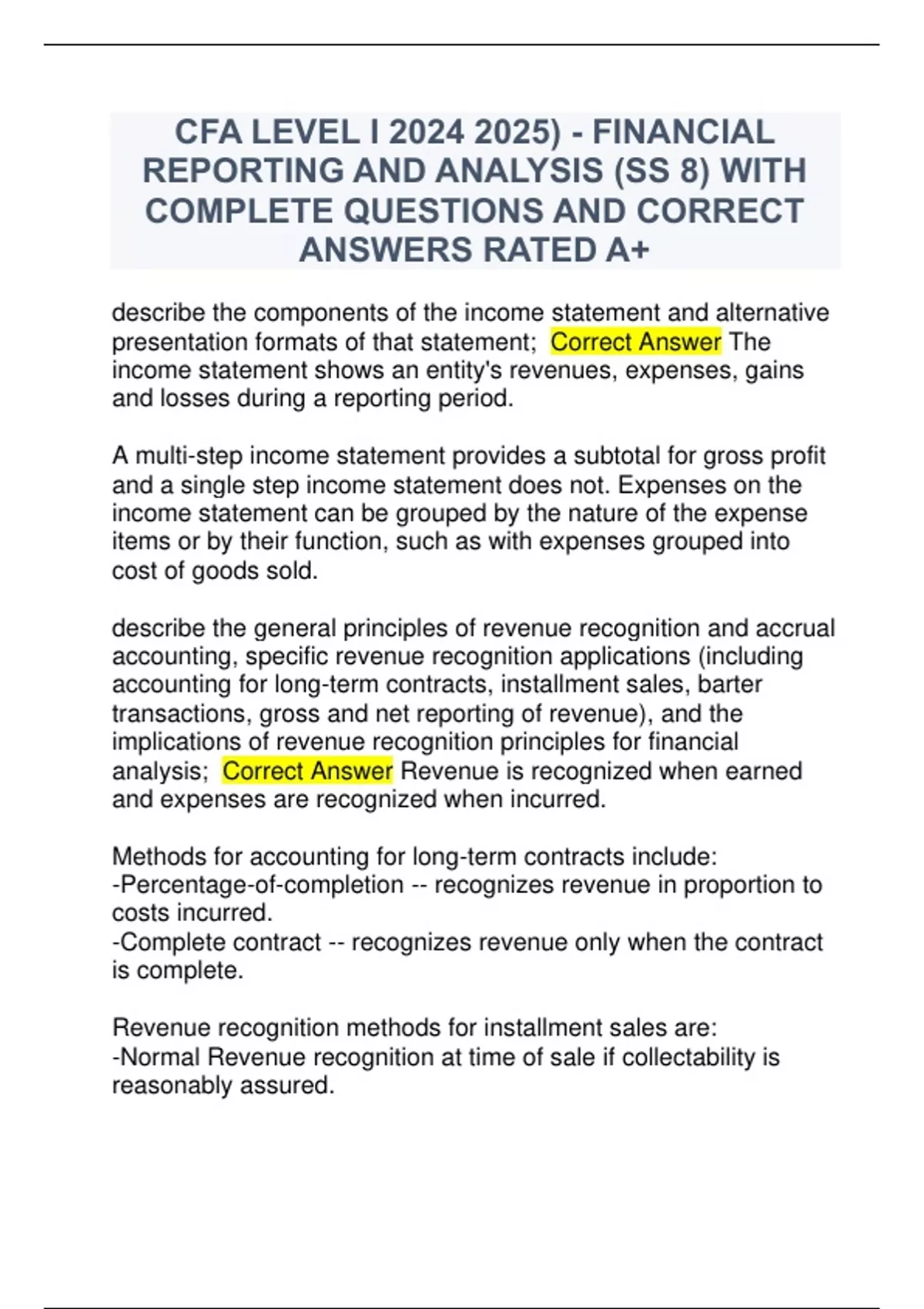 CFA LEVEL I 2024 2025) - FINANCIAL REPORTING AND ANALYSIS (SS 8) WITH COMPLETE QUESTIONS AND CORRECT ANSWERS RATED A+

describe the components of the income statement and alternative presentation formats of that statement; Correct Answer The income statement shows an entity's revenues, expenses, gains and losses during a reporting period.

A multi-step income statement provides a subtotal for gross profit and a single step income statement does not. Expenses on the income statement can be grouped by the nature of the expense items or by their function, such as with expenses grouped into cost of goods sold.

describe the general principles of revenue recognition and accrual accounting, specific revenue recognition applications (including accounting for long-term contracts, installment sales, barter transactions, gross and net reporting of revenue), and the implications of revenue recognition principles for financial analysis; Correct Answer Revenue is recognized when earned and expenses are recognized when incurred.

Methods for accounting for long-term contracts include:
-Percentage-of-completion -- recognizes revenue in proportion to costs incurred.
-Complete contract -- recognizes revenue only when the contract is complete.

Revenue recognition methods for installment sales are:
-Normal Revenue recognition at time of sale if collectability is reasonably assured.